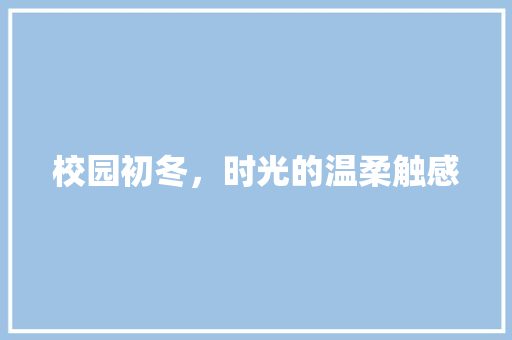 校园初冬，时光的温柔触感